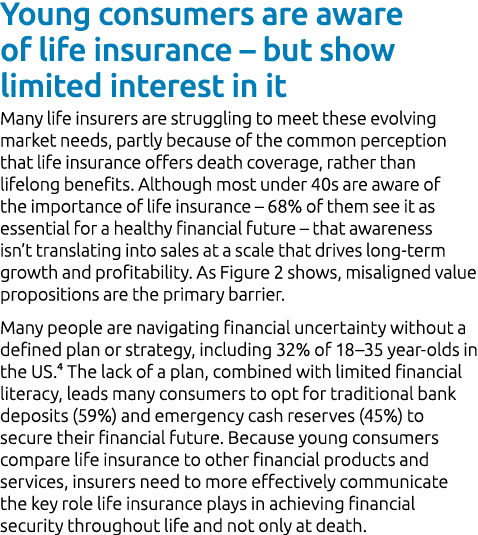 Young consumers are aware of life insurance – but show limited interest in it

Many life insurers are struggling to meet these evolving market needs, partly because of the common perception that life insurance offers death coverage, rather than lifelong benefits. Although most under 40s are aware of the importance of life insurance – 68% of them see it as essential for a healthy financial future – that awareness isn't translating into sales at a scale that drives long-term growth and profitability. As Figure 2 shows, misaligned value propositions are the primary barrier.

Many people are navigating financial uncertainty without a defined plan or strategy, including 32% of 18–35 year-olds in the US.$^4$ The lack of a plan, combined with limited financial literacy, leads many consumers to opt for traditional bank deposits (59%) and emergency cash reserves (45%) to secure their financial future. Because young consumers compare life insurance to other financial products and services, insurers need to more effectively communicate the key role life insurance plays in achieving financial security throughout life and not only at death.